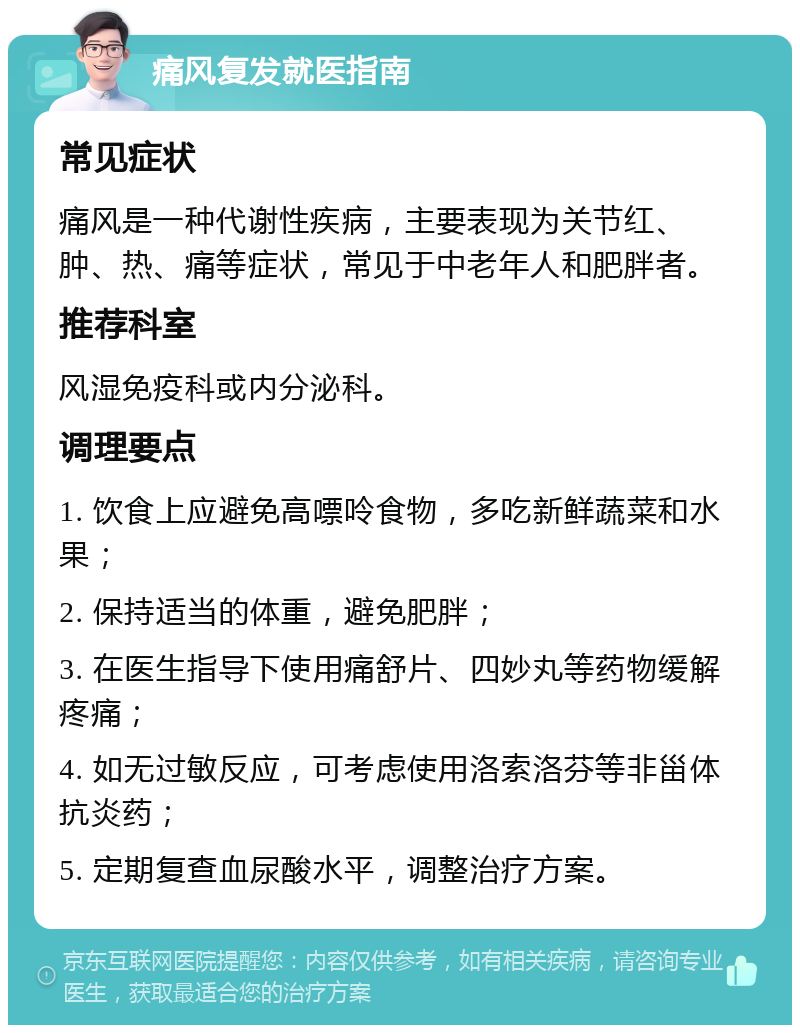 痛风复发就医指南

常见症状

痛风是一种代谢性疾病，主要表现为关节红、肿、热、痛等症状，常见于中老年人和肥胖者。

推荐科室

风湿免疫科或内分泌科。

调理要点

1. 饮食上应避免高嘌呤食物，多吃新鲜蔬菜和水果；

2. 保持适当的体重，避免肥胖；

3. 在医生指导下使用痛舒片、四妙丸等药物缓解疼痛；

4. 如无过敏反应，可考虑使用洛索洛芬等非甾体抗炎药；

5. 定期复查血尿酸水平，调整治疗方案。

京东互联网医院提醒您：内容仅供参考，如有相关疾病，请咨询专业医生，获取最适合您的治疗方案